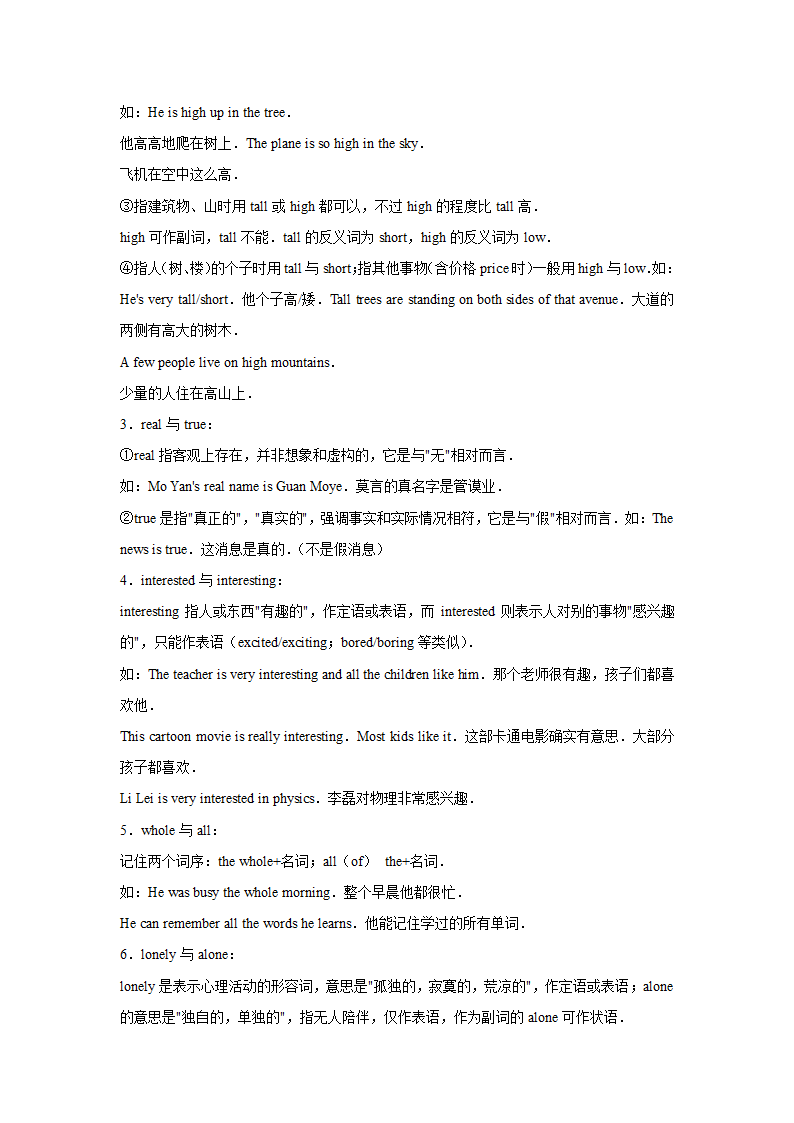 如：He is high up in the tree．

他高高地爬在树上．The plane is so high in the sky．

飞机在空中这么高．

③指建筑物、山时用 tall 或 high 都可以，不过 high 的程度比 tall 高．

high 可作副词，tall 不能．tall 的反义词为 short，high 的反义词为 low．

④指人(树、楼)的个子时用 tall 与 short;指其他事物(含价格 price 时)一般用 high 与 low.如：He's very tall/short．他个子高/矮．Tall trees are standing on both sides of that avenue．大道的两侧有高大的树木．

A few people live on high mountains．

少量的人住在高山上．

3．real 与 true：

①real 指客观上存在，并非想象和虚构的，它是与"无"相对而言．

如：Mo Yan's real name is Guan Moye．莫言的真名字是管谟业．

②true 是指"真正的"，"真实的"，强调事实和实际情况相符，它是与"假"相对而言．如：The news is true．这消息是真的．(不是假消息)

4．interested 与 interesting：

interesting 指人或东西"有趣的"，作定语或表语，而 interested 则表示人对别的事物"感兴趣的"，只能作表语（excited/exciting；bored/boring 等类似）．

如：The teacher is very interesting and all the children like him．那个老师很有趣，孩子们都喜欢他．

This cartoon movie is really interesting．Most kids like it．这部卡通电影确实有意思．大部分孩子都喜欢．

Li Lei is very interested in physics．李磊对物理非常感兴趣．

5．whole 与 all：

记住两个词序：the whole+名词；all（of） the+名词．

如：He was busy the whole morning．整个早晨他都很忙．

He can remember all the words he learns．他能记住学过的所有单词．

6．lonely 与 alone：

lonely 是表示心理活动的形容词，意思是"孤独的，寂寞的，荒凉的"，作定语或表语；alone 的意思是"独自的，单独的"，指无人陪伴，仅作表语，作为副词的 alone 可作状语．